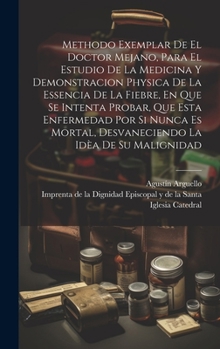 Methodo Exemplar De El Doctor Mejano, Para El Estudio De La Medicina Y Demonstracion Physica De La Essencia De La Fiebre, En Que Se Intenta Probar, Que Esta Enfermedad Por Si Nunca Es Mortal, Desvaneciendo La Idèa De Su Malignidad

Agustín Arguello
Imprenta de la Dignidad Episcopal y de la Santa Iglesia Catedral